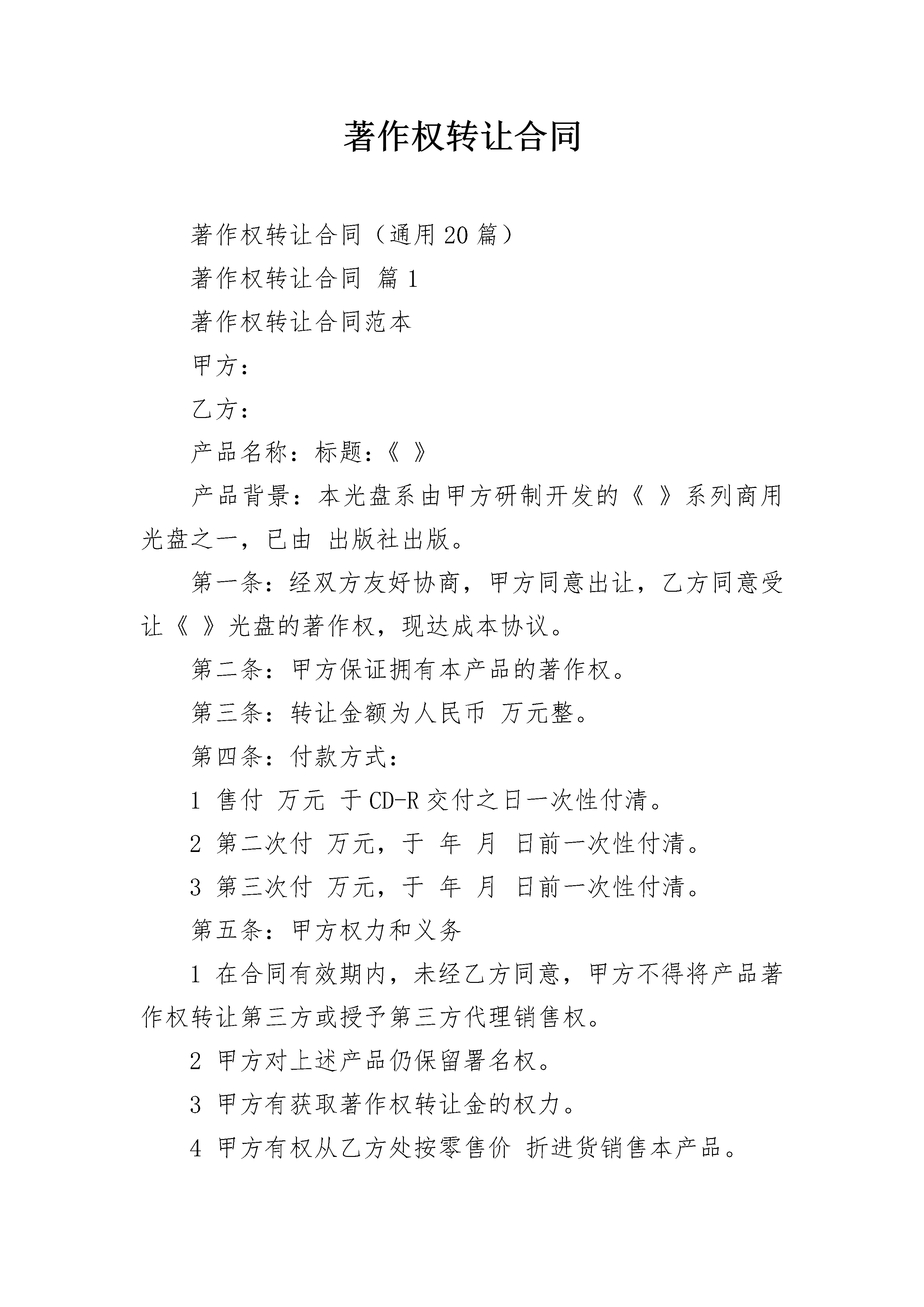 著作权转让合同

著作权转让合同（通用20篇）

著作权转让合同 篇1

著作权转让合同范本

甲方：

乙方：

产品名称：标题：《 》

产品背景：本光盘系由甲方研制开发的《 》系列商用光盘之一，已由 出版社出版。

第一条：经双方友好协商，甲方同意出让，乙方同意受让《 》光盘的著作权，现达成本协议。

第二条：甲方保证拥有本产品的著作权。

第三条：转让金额为人民币 万元整。

第四条：付款方式：

1 售付 万元 于CD-R交付之日一次性付清。

2 第二次付 万元，于 年 月 日前一次性付清。

3 第三次付 万元，于 年 月 日前一次性付清。

第五条：甲方权力和义务

1 在合同有效期内，未经乙方同意，甲方不得将产品著作权转让第三方或授予第三方代理销售权。

2 甲方对上述产品仍保留署名权。

3 甲方有获取著作权转让金的权力。

4 甲方有权从乙方处按零售价 折进货销售本产品。